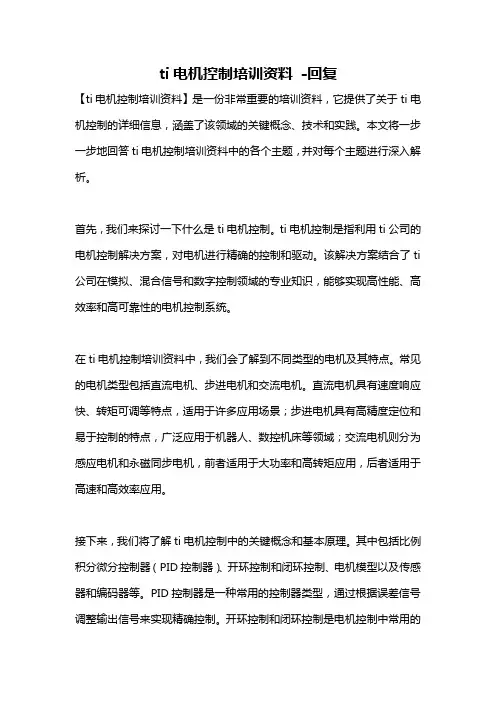 ti 电机控制培训资料 -回复

【ti 电机控制培训资料】是一份非常重要的培训资料，它提供了关于 ti 电机控制的详细信息，涵盖了该领域的关键概念、技术和实践。本文将一步一步地回答 ti 电机控制培训资料中的各个主题，并对每个主题进行深入解析。

首先，我们来探讨一下什么是 ti 电机控制。ti 电机控制是指利用 ti 公司的电机控制解决方案，对电机进行精确的控制和驱动。该解决方案结合了 ti 公司在模拟、混合信号和数字控制领域的专业知识，能够实现高性能、高效率和高可靠性的电机控制系统。

在 ti 电机控制培训资料中，我们会了解到不同类型的电机及其特点。常见的电机类型包括直流电机、步进电机和交流电机。直流电机具有速度响应快、转矩可调等特点，适用于许多应用场景；步进电机具有高精度定位和易于控制的特点，广泛应用于机器人、数控机床等领域；交流电机则分为感应电机和永磁同步电机，前者适用于大功率和高转矩应用，后者适用于高速和高效率应用。

接下来，我们将了解 ti 电机控制中的关键概念和基本原理。其中包括比例积分微分控制器（PID 控制器）、开环控制和闭环控制、电机模型以及传感器和编码器等。PID 控制器是一种常用的控制器类型，通过根据误差信号调整输出信号来实现精确控制。开环控制和闭环控制是电机控制中常用的